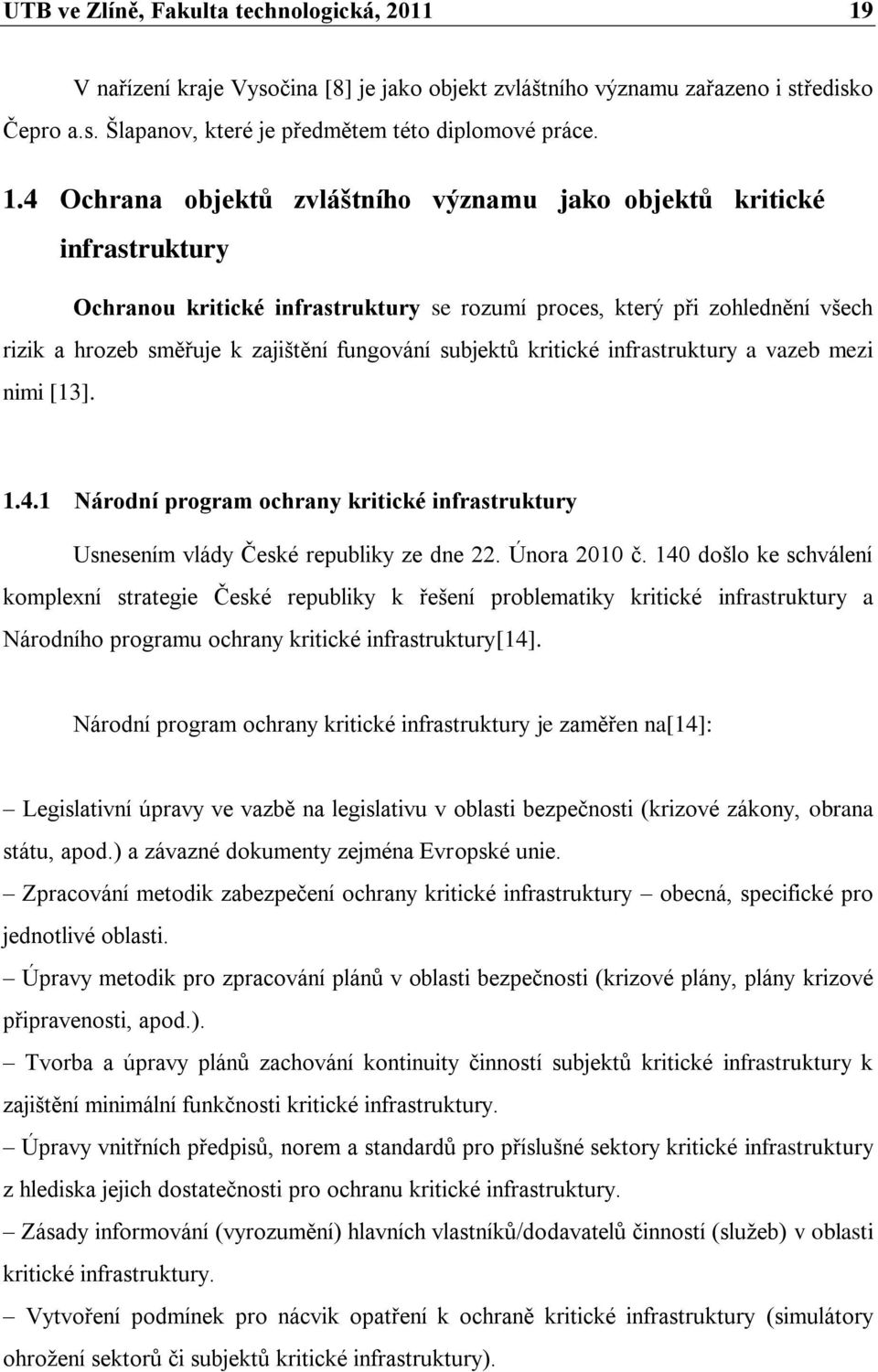 UTB ve Zlíně, Fakulta technologická, 2011 19

V nařízení kraje Vysočina [8] je jako objekt zvláštního významu zařazeno i středisko Čepro a.s. Šlapanov, které je předmětem této diplomové práce.

1.4 Ochrana objektů zvláštního významu jako objektů kritické infrastruktury

Ochranou kritické infrastruktury se rozumí proces, který při zohlednění všech rizik a hrozeb směřuje k zajištění fungování subjektů kritické infrastruktury a vazeb mezi nimi [13].

1.4.1 Národní program ochrany kritické infrastruktury

Usnesením vlády České republiky ze dne 22. Února 2010 č. 140 došlo ke schválení komplexní strategie České republiky k řešení problematiky kritické infrastruktury a Národního programu ochrany kritické infrastruktury[14].

Národní program ochrany kritické infrastruktury je zaměřen na[14]:

– Legislativní úpravy ve vazbě na legislativu v oblasti bezpečnosti (krizové zákony, obrana státu, apod.) a závazné dokumenty zejména Evropské unie.
– Zpracování metodik zabezpečení ochrany kritické infrastruktury – obecná, specifické pro jednotlivé oblasti.
– Úpravy metodik pro zpracování plánů v oblasti bezpečnosti (krizové plány, plány krizové připravenosti, apod.).
– Tvorba a úpravy plánů zachování kontinuity činností subjektů kritické infrastruktury k zajištění minimální funkčnosti kritické infrastruktury.
– Úpravy vnitřních předpisů, norem a standardů pro příslušné sektory kritické infrastruktury z hlediska jejich dostatečnosti pro ochranu kritické infrastruktury.
– Zásady informování (vyrozumění) hlavních vlastníků/dodavatelů činností (služeb) v oblasti kritické infrastruktury.
– Vytvoření podmínek pro nácvik opatření k ochraně kritické infrastruktury (simulátory ohrožení sektorů či subjektů kritické infrastruktury).